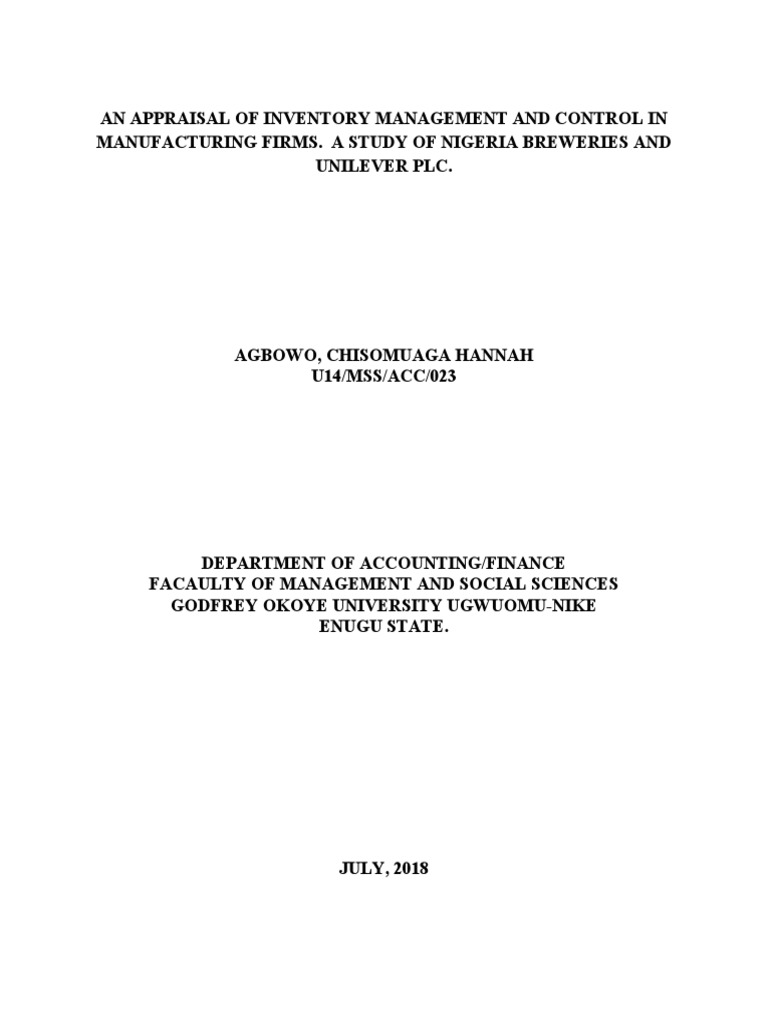 AN APPRAISAL OF INVENTORY MANAGEMENT AND CONTROL IN MANUFACTURING FIRMS. A STUDY OF NIGERIA BREWERIES AND UNILEVER PLC.

AGBOWO, CHISOMUAGA HANNAH
U14/MSS/ACC/023

DEPARTMENT OF ACCOUNTING/FINANCE
FACAULTY OF MANAGEMENT AND SOCIAL SCIENCES
GODFREY OKOYE UNIVERSITY UGWUOMU-NIKE
ENUGU STATE.

JULY, 2018